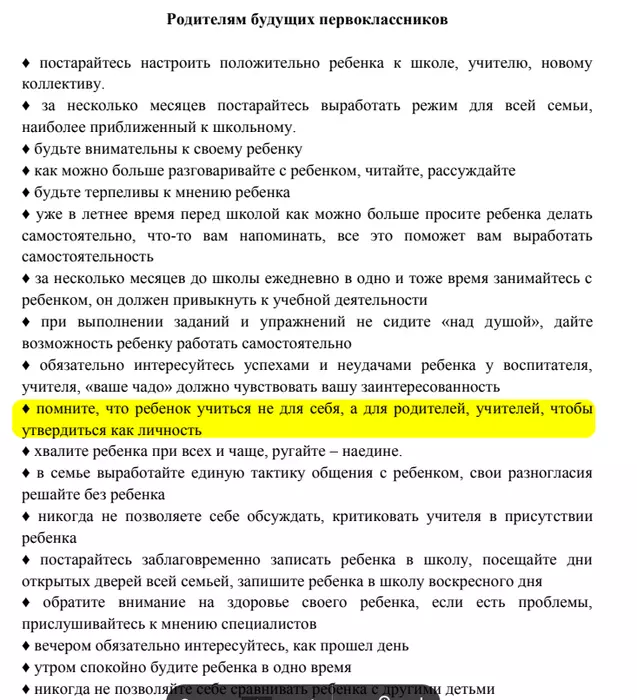 Родителям будущих первоклассников

♦ постарайтесь настроить положительно ребенка к школе, учителю, новому коллективу.

♦ за несколько месяцев постарайтесь выработать режим для всей семьи, наиболее приближенный к школьному.

♦ будьте внимательны к своему ребенку

♦ как можно больше разговаривайте с ребенком, читайте, рассуждайте

♦ будьте терпеливы к мнению ребенка

♦ уже в летнее время перед школой как можно больше просите ребенка делать самостоятельно, что-то вам напоминать, все это поможет вам выработать самостоятельность

♦ за несколько месяцев до школы ежедневно в одно и тоже время занимайтесь с ребенком, он должен привыкнуть к учебной деятельности

♦ при выполнении заданий и упражнений не сидите «над душой», дайте возможность ребенку работать самостоятельно

♦ обязательно интересуйтесь успехами и неудачами ребенка у воспитателя, учителя, «ваше чадо» должно чувствовать вашу заинтересованность

♦ помните, что ребенок учиться не для себя, а для родителей, учителей, чтобы утвердиться как личность

♦ хвалите ребенка при всех и чаще, ругайте – наедине.

♦ в семье выработайте единую тактику общения с ребенком, свои разногласия решайте без ребенка

♦ никогда не позволяете себе обсуждать, критиковать учителя в присутствии ребенка

♦ постарайтесь заблаговременно записать ребенка в школу, посещайте дни открытых дверей всей семьей, запишите ребенка в школу воскресного дня

♦ обратите внимание на здоровье своего ребенка, если есть проблемы, прислушивайтесь к мнению специалистов

♦ вечером обязательно интересуйтесь, как прошел день

♦ утром спокойно будите ребенка в одно время

♦ никогда не позволяйте себе сравнивать ребенка с другими детьми